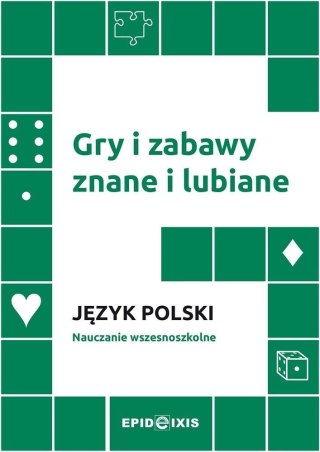 Gry i zabawy znane i lubiane

JĘZYK POLSKI
Nauczanie wszesnoszkolne

EPIDEIXIS